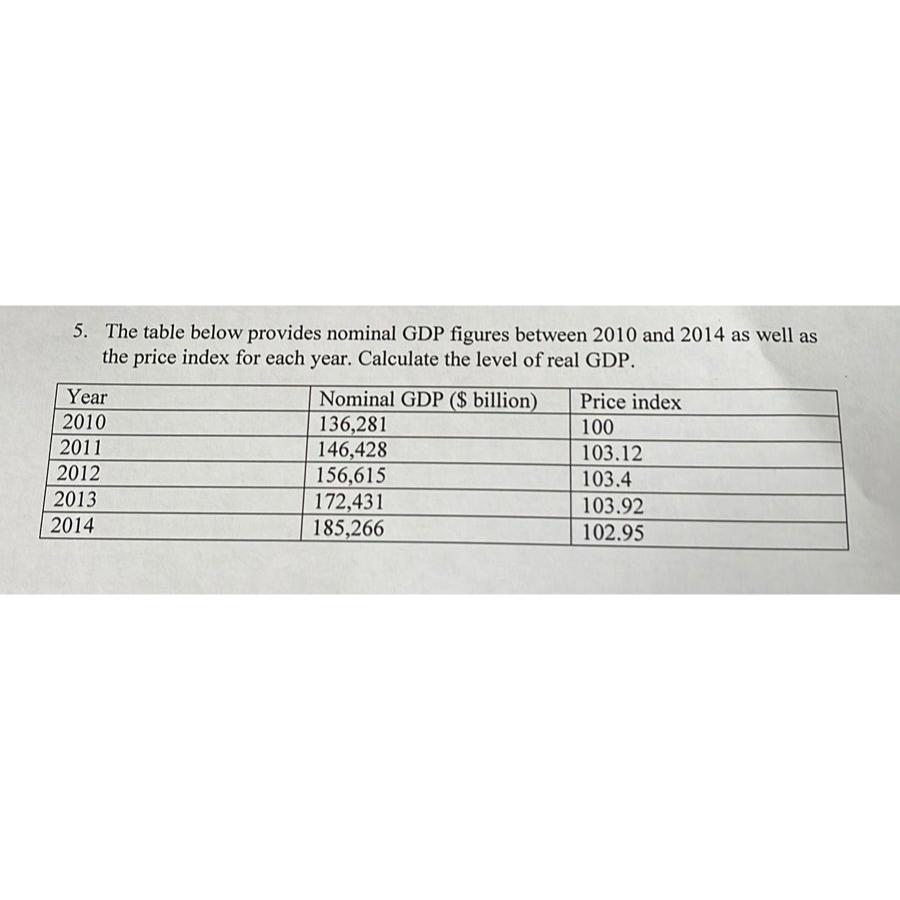 5. The table below provides nominal GDP figures between 2010 and 2014 as well as the price index for each year. Calculate the level of real GDP.

| Year | Nominal GDP ($ billion) | Price index |
|---|---|---|
| 2010 | 136,281 | 100 |
| 2011 | 146,428 | 103.12 |
| 2012 | 156,615 | 103.4 |
| 2013 | 172,431 | 103.92 |
| 2014 | 185,266 | 102.95 |